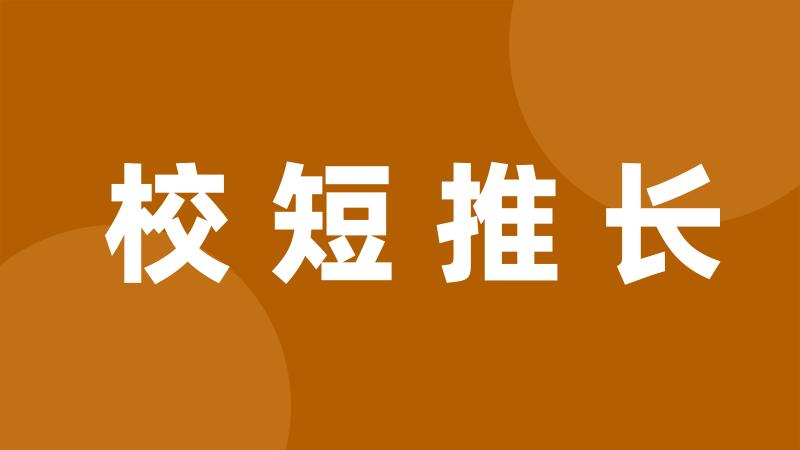 校短推长